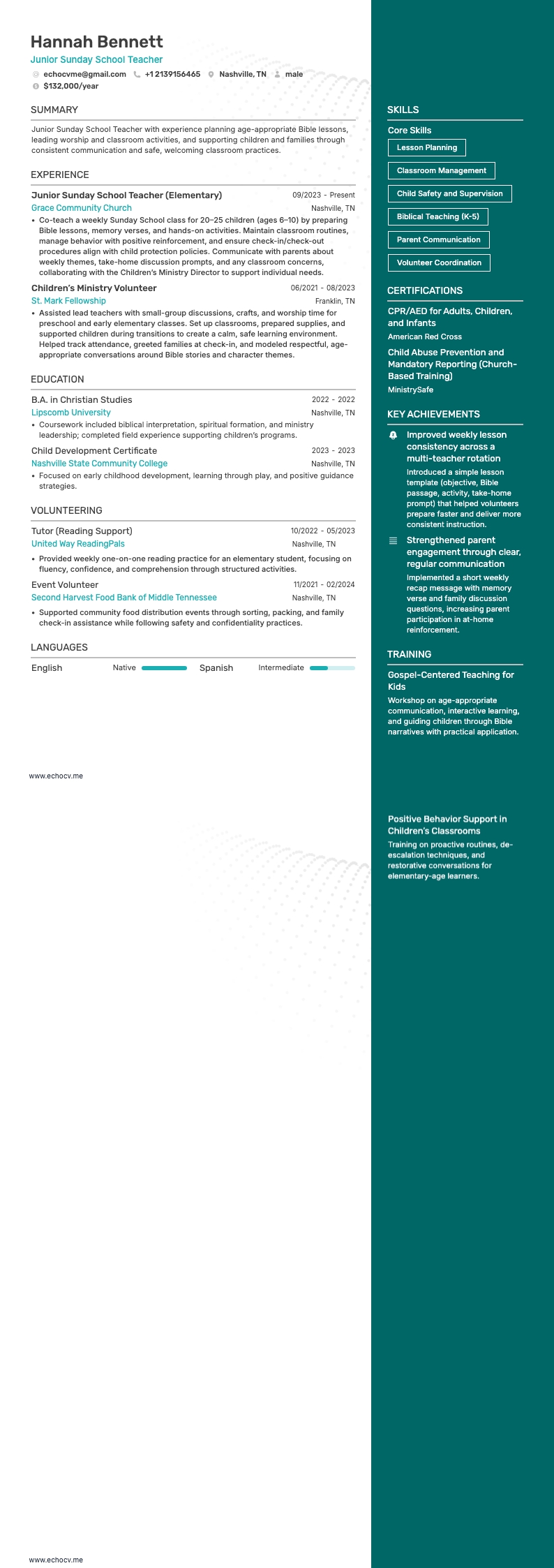 Hannah Bennett
Junior Sunday School Teacher
echocvme@gmail.com +1 2139156465 Nashville, TN male
$132,000/year

SUMMARY
Junior Sunday School Teacher with experience planning age-appropriate Bible lessons, leading worship and classroom activities, and supporting children and families through consistent communication and safe, welcoming classroom practices.

EXPERIENCE
Junior Sunday School Teacher (Elementary) 09/2023 - Present
Grace Community Church Nashville, TN
• Co-teach a weekly Sunday School class for 20–25 children (ages 6–10) by preparing Bible lessons, memory verses, and hands-on activities. Maintain classroom routines, manage behavior with positive reinforcement, and ensure check-in/check-out procedures align with child protection policies. Communicate with parents about weekly themes, take-home discussion prompts, and any classroom concerns, collaborating with the Children's Ministry Director to support individual needs.

Children's Ministry Volunteer 06/2021 - 08/2023
St. Mark Fellowship Franklin, TN
• Assisted lead teachers with small-group discussions, crafts, and worship time for preschool and early elementary classes. Set up classrooms, prepared supplies, and supported children during transitions to create a calm, safe learning environment. Helped track attendance, greeted families at check-in, and modeled respectful, age-appropriate conversations around Bible stories and character themes.

EDUCATION
B.A. in Christian Studies 2022 - 2022
Lipscomb University Nashville, TN
• Coursework included biblical interpretation, spiritual formation, and ministry leadership; completed field experience supporting children's programs.

Child Development Certificate 2023 - 2023
Nashville State Community College Nashville, TN
• Focused on early childhood development, learning through play, and positive guidance strategies.

VOLUNTEERING
Tutor (Reading Support) 10/2022 - 05/2023
United Way ReadingPals Nashville, TN
• Provided weekly one-on-one reading practice for an elementary student, focusing on fluency, confidence, and comprehension through structured activities.

Event Volunteer 11/2021 - 02/2024
Second Harvest Food Bank of Middle Tennessee Nashville, TN
• Supported community food distribution events through sorting, packing, and family check-in assistance while following safety and confidentiality practices.

LANGUAGES
English Native Spanish Intermediate

www.echocv.me

SKILLS
Core Skills
Lesson Planning
Classroom Management
Child Safety and Supervision
Biblical Teaching (K-5)
Parent Communication
Volunteer Coordination

CERTIFICATIONS
CPR/AED for Adults, Children, and Infants
American Red Cross
Child Abuse Prevention and Mandatory Reporting (Church-Based Training)
MinistrySafe

KEY ACHIEVEMENTS
Improved weekly lesson consistency across a multi-teacher rotation
Introduced a simple lesson template (objective, Bible passage, activity, take-home prompt) that helped volunteers prepare faster and deliver more consistent instruction.
Strengthened parent engagement through clear, regular communication
Implemented a short weekly recap message with memory verse and family discussion questions, increasing parent participation in at-home reinforcement.

TRAINING
Gospel-Centered Teaching for Kids
Workshop on age-appropriate communication, interactive learning, and guiding children through Bible narratives with practical application.

Positive Behavior Support in Children's Classrooms
Training on proactive routines, de-escalation techniques, and restorative conversations for elementary-age learners.

www.echocv.me